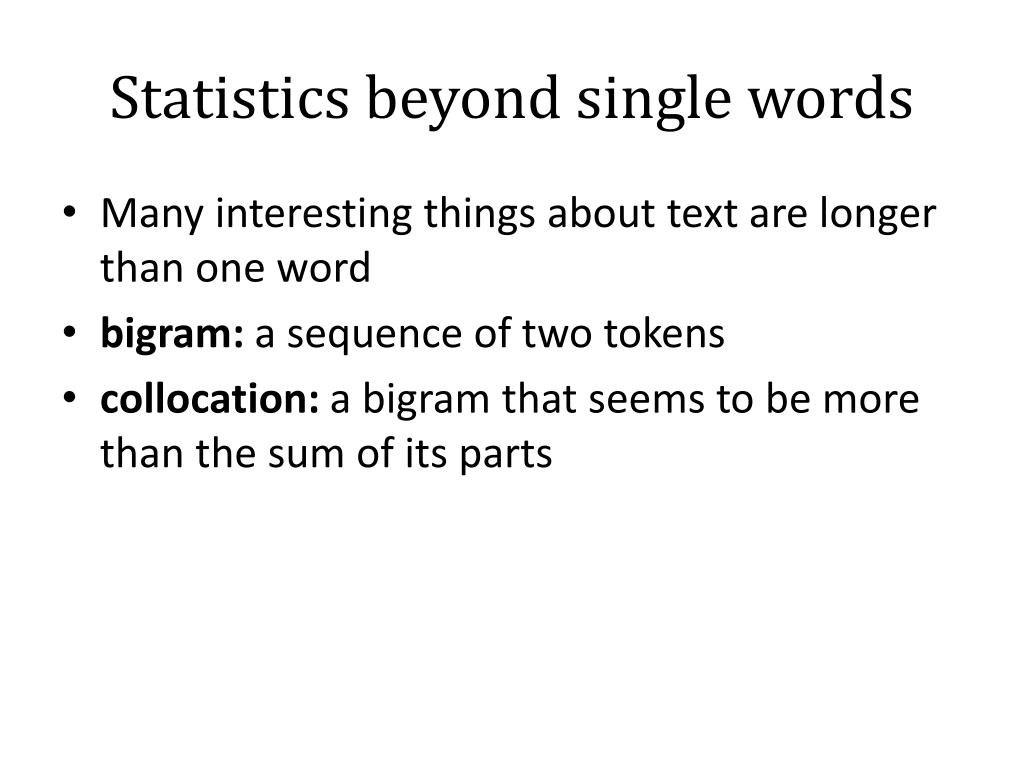 Statistics beyond single words

• Many interesting things about text are longer than one word
• bigram: a sequence of two tokens
• collocation: a bigram that seems to be more than the sum of its parts